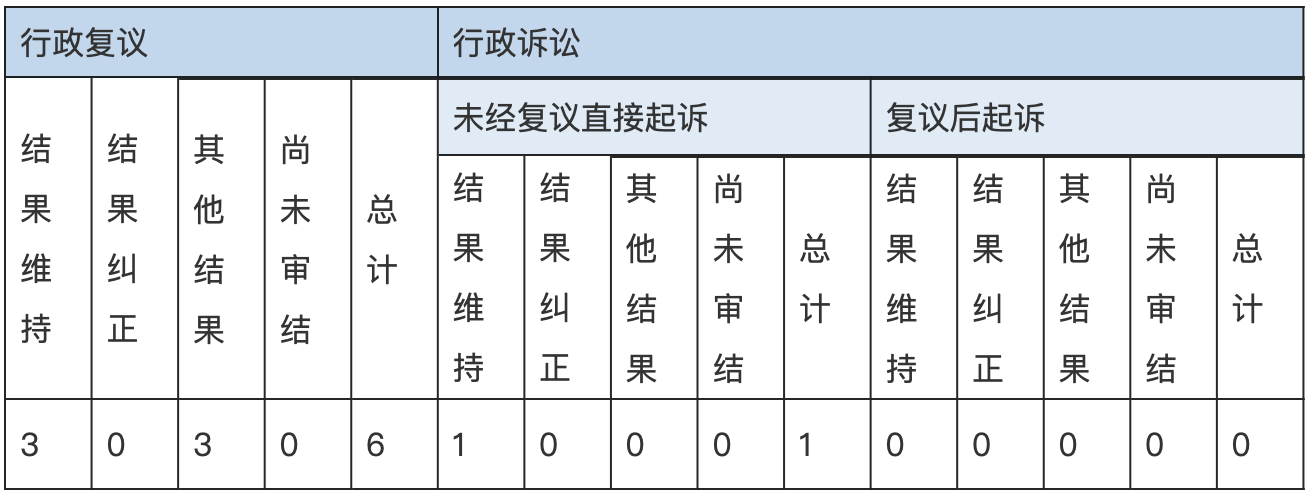 | 行政复议 | | | | | 行政诉讼 | | | | | | | | | |
|---|---|---|---|---|---|---|---|---|---|---|---|---|---|---|
| 结果维持 | 结果纠正 | 其他结果 | 尚未审结 | 总计 | 未经复议直接起诉 | | | | | 复议后起诉 | | | | |
| | | | | | 结果维持 | 结果纠正 | 其他结果 | 尚未审结 | 总计 | 结果维持 | 结果纠正 | 其他结果 | 尚未审结 | 总计 |
| 3 | 0 | 3 | 0 | 6 | 1 | 0 | 0 | 0 | 1 | 0 | 0 | 0 | 0 | 0 |